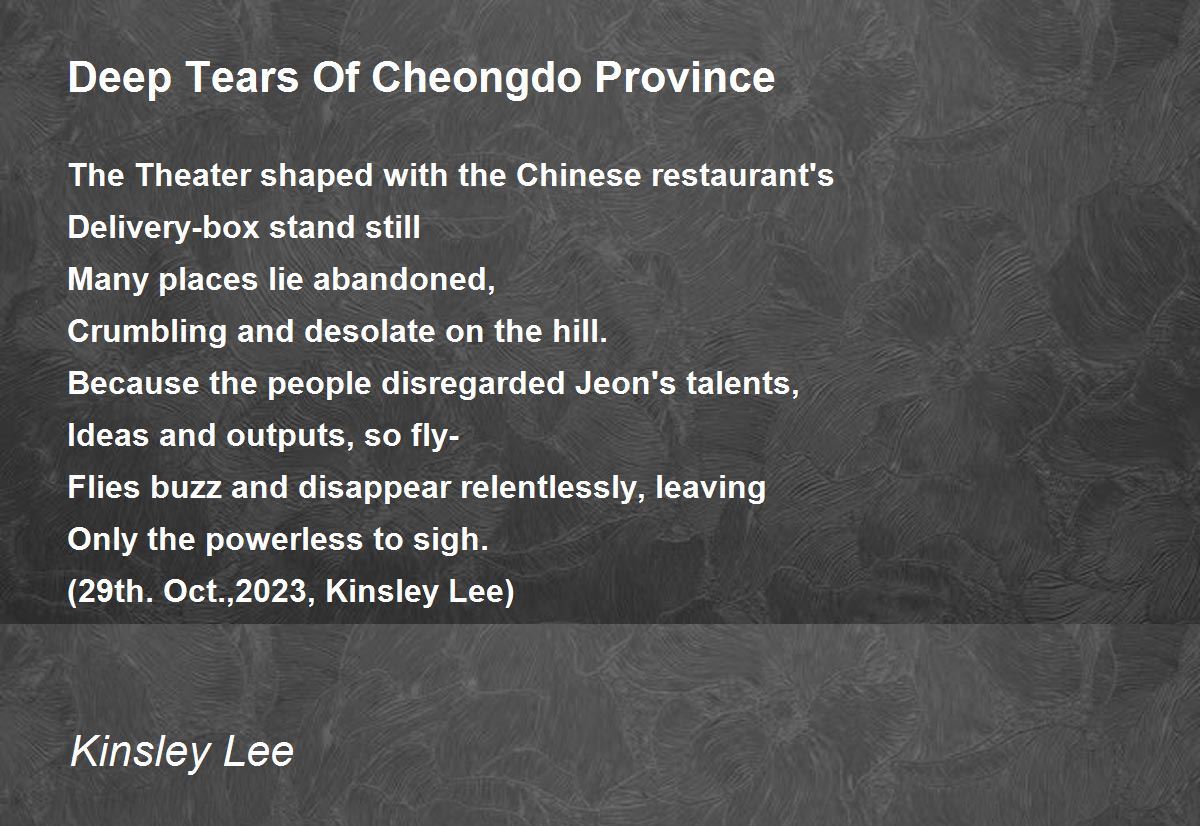 Deep Tears Of Cheongdo Province

The Theater shaped with the Chinese restaurant's
Delivery-box stand still
Many places lie abandoned,
Crumbling and desolate on the hill.
Because the people disregarded Jeon's talents,
Ideas and outputs, so fly-
Flies buzz and disappear relentlessly, leaving
Only the powerless to sigh.
(29th. Oct.,2023, Kinsley Lee)

Kinsley Lee